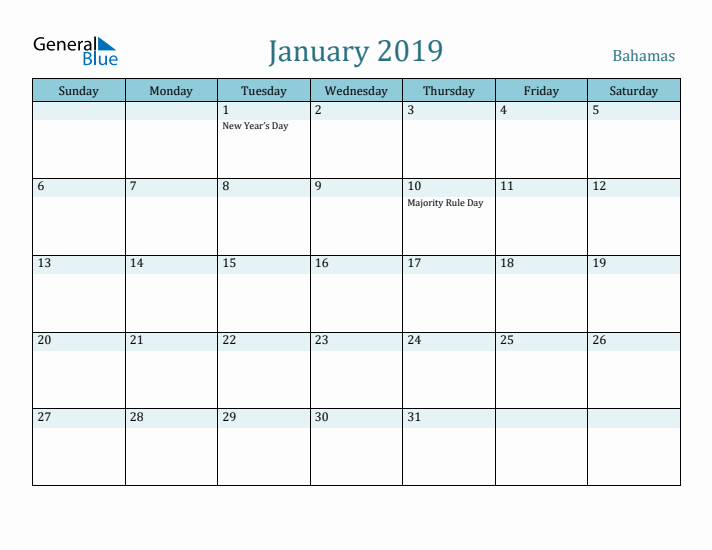 General Blue

January 2019

Bahamas

| Sunday | Monday | Tuesday | Wednesday | Thursday | Friday | Saturday |
|---|---|---|---|---|---|---|
| | | 1 New Year's Day | 2 | 3 | 4 | 5 |
| 6 | 7 | 8 | 9 | 10 Majority Rule Day | 11 | 12 |
| 13 | 14 | 15 | 16 | 17 | 18 | 19 |
| 20 | 21 | 22 | 23 | 24 | 25 | 26 |
| 27 | 28 | 29 | 30 | 31 | | |